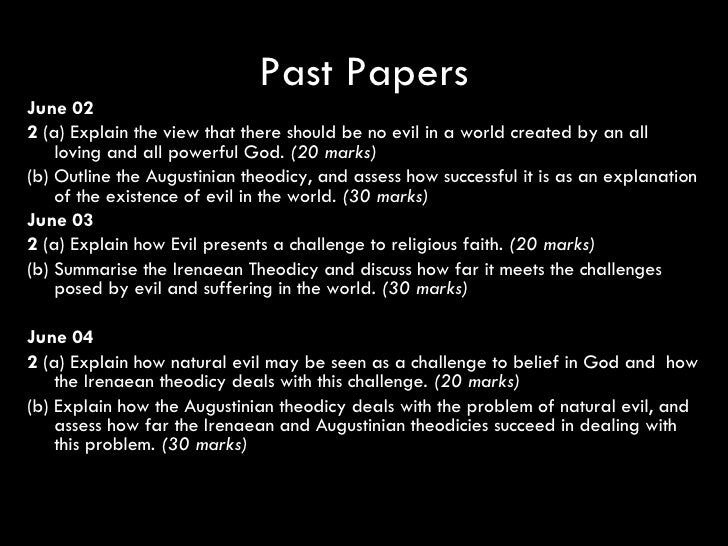 Past Papers

June 02

2 (a) Explain the view that there should be no evil in a world created by an all loving and all powerful God. (20 marks)

(b) Outline the Augustinian theodicy, and assess how successful it is as an explanation of the existence of evil in the world. (30 marks)

June 03

2 (a) Explain how Evil presents a challenge to religious faith. (20 marks)

(b) Summarise the Irenaean Theodicy and discuss how far it meets the challenges posed by evil and suffering in the world. (30 marks)

June 04

2 (a) Explain how natural evil may be seen as a challenge to belief in God and how the Irenaean theodicy deals with this challenge. (20 marks)

(b) Explain how the Augustinian theodicy deals with the problem of natural evil, and assess how far the Irenaean and Augustinian theodicies succeed in dealing with this problem. (30 marks)